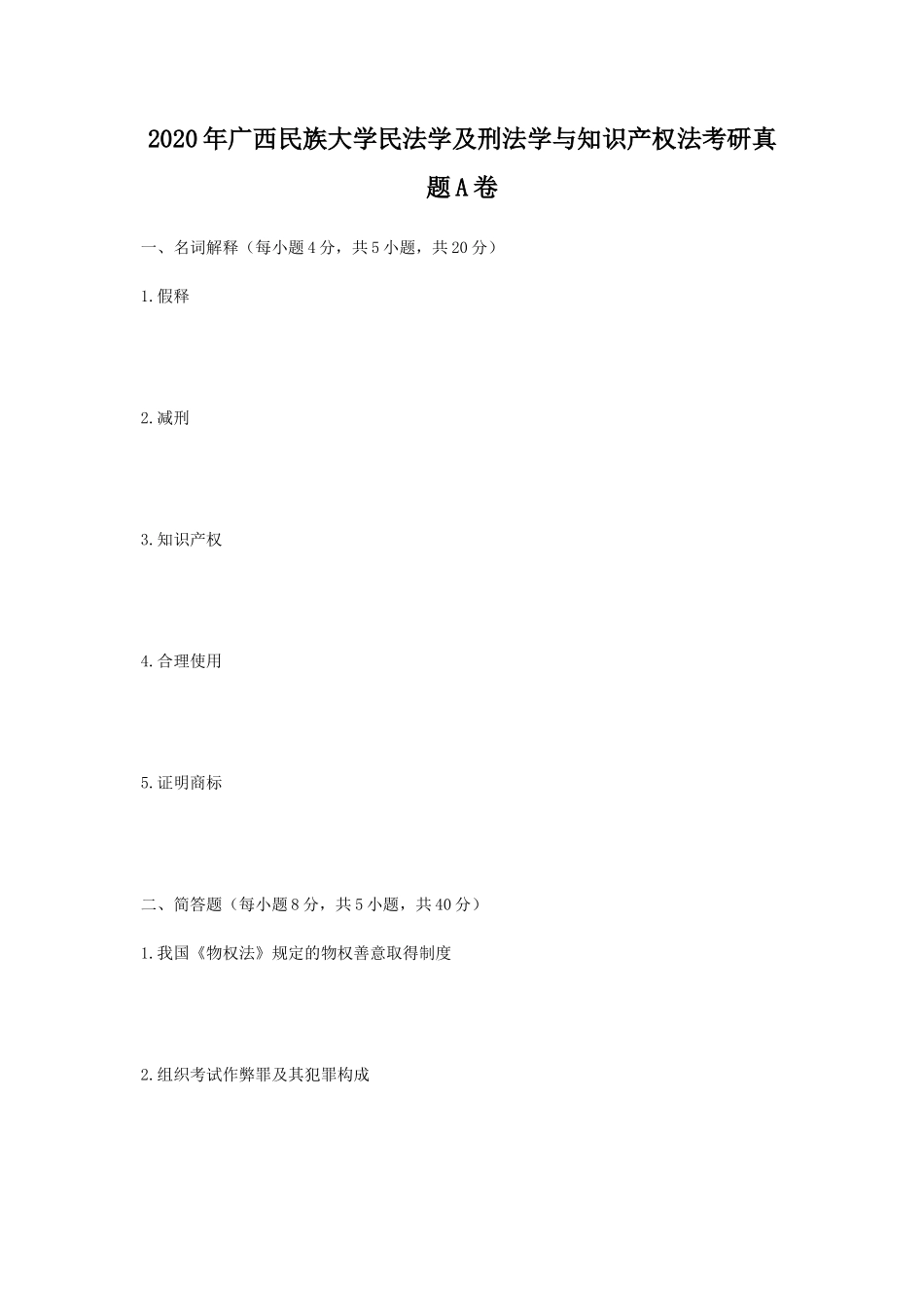 2020年广西民族大学民法学及刑法学与知识产权法考研真题A卷

一、名词解释（每小题4分，共5小题，共20分）

1.假释

2.减刑

3.知识产权

4.合理使用

5.证明商标

二、简答题（每小题8分，共5小题，共40分）

1.我国《物权法》规定的物权善意取得制度

2.组织考试作弊罪及其犯罪构成